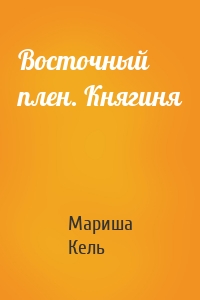 Восточный плен. Княгиня

Мариша Кель